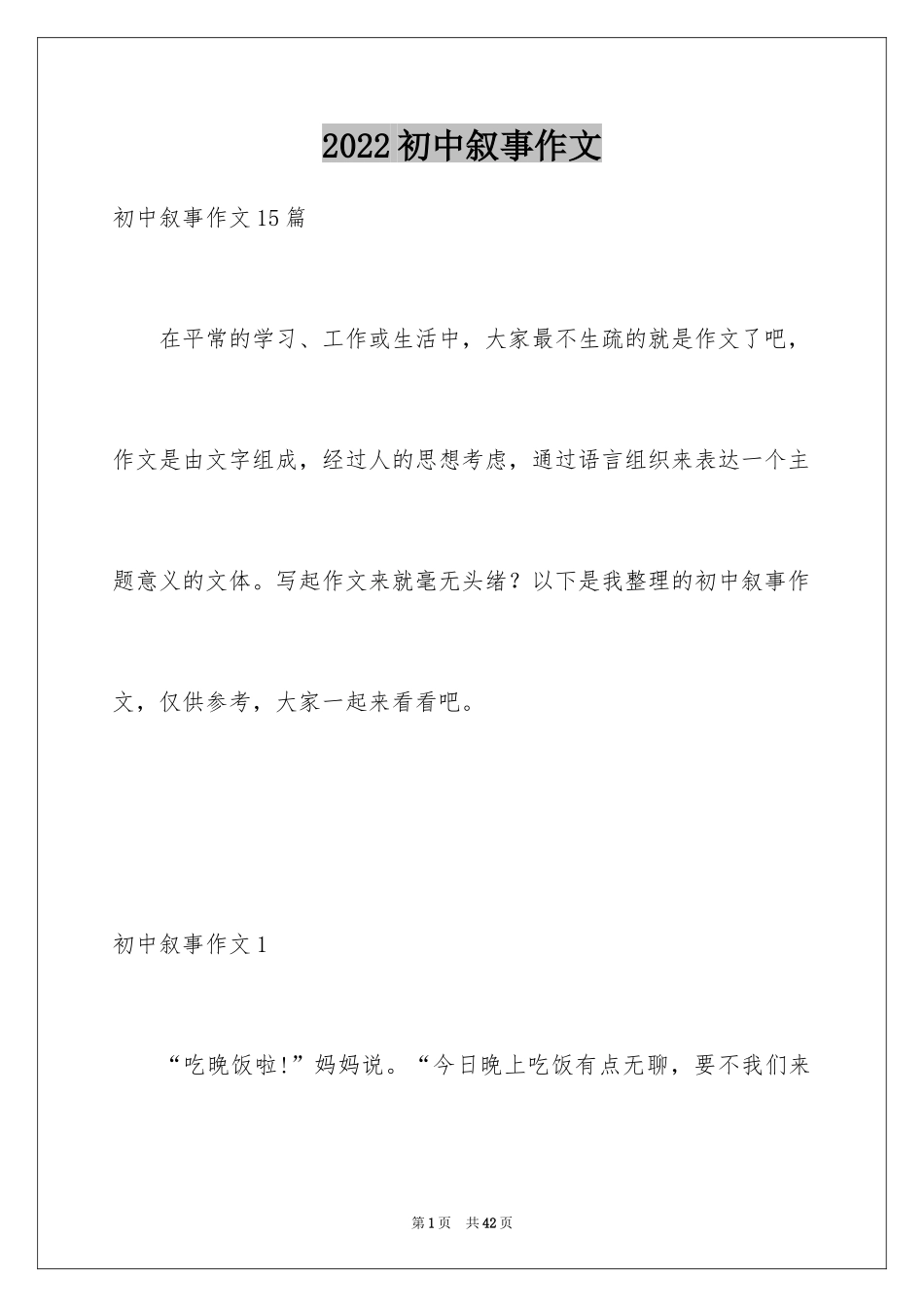 2022初中叙事作文

初中叙事作文15篇

在平常的学习、工作或生活中，大家最不生疏的就是作文了吧，作文是由文字组成，经过人的思想考虑，通过语言组织来表达一个主题意义的文体。写起作文来就毫无头绪？以下是我整理的初中叙事作文，仅供参考，大家一起来看看吧。

初中叙事作文1

“吃晚饭啦!”妈妈说。“今日晚上吃饭有点无聊，要不我们来

第1页 共42页